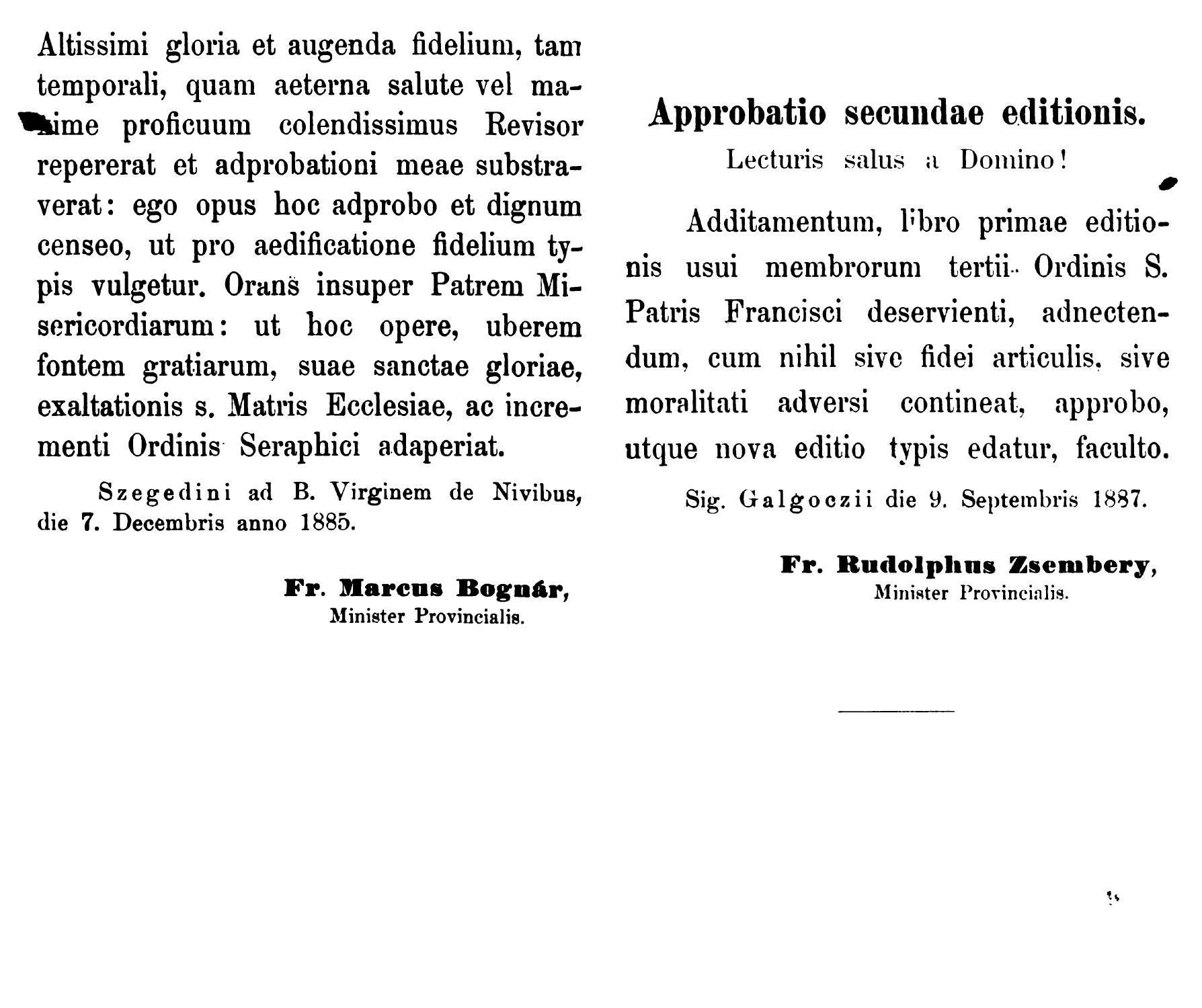 Altissimi gloria et augenda fidelium, tam temporali, quam aeterna salute vel maxime proficuum colendissimus Revisor repererat et adprobationi meae substraverat: ego opus hoc adprobo et dignum censeo, ut pro aedificatione fidelium typis vulgetur. Orans insuper Patrem Misericordiarum: ut hoc opere, uberem fontem gratiarum, suae sanctae gloriae, exaltationis s. Matris Ecclesiae, ac incrementi Ordinis Seraphici adaperiat.

Szegedini ad B. Virginem de Nivibus, die 7. Decembris anno 1885.

Fr. Marcus Bognár,
Minister Provincialis.

Approbatio secundae editionis.
Lecturis salus a Domino!

Additamentum, libro primae editionis usui membrorum tertii Ordinis S. Patris Francisci deservienti, adnectendum, cum nihil sive fidei articulis, sive moralitati adversi contineat, approbo, utque nova editio typis edatur, faculto.

Sig. Galgoczii die 9. Septembris 1887.

Fr. Rudolphus Zsembery,
Minister Provincialis.